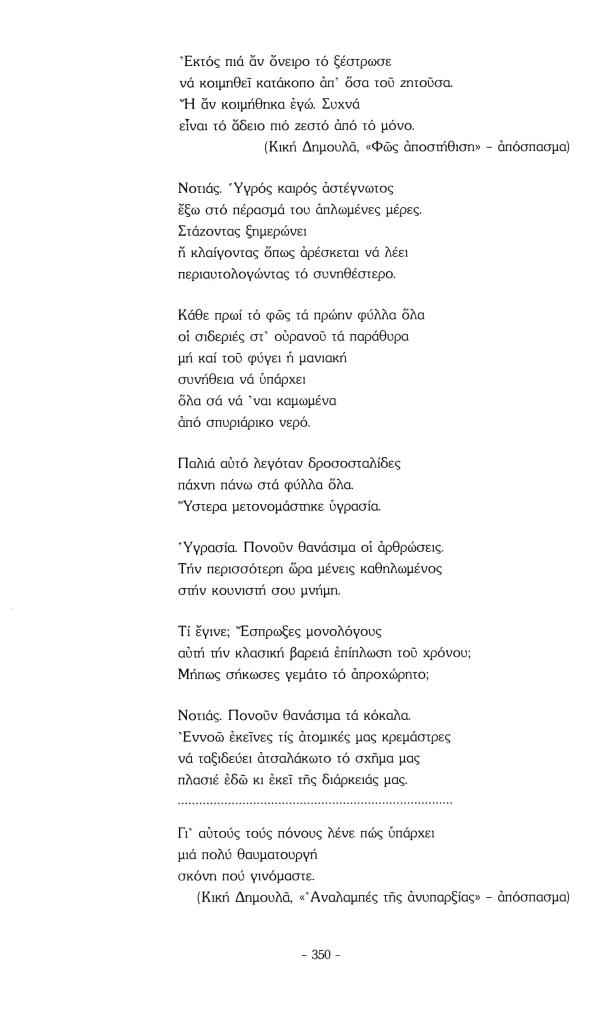 Ἐκτός πιά ἄν ὄνειρο τό ξέστρωσε
νά κοιμηθεῖ κατάκοπο ἀπ᾽ ὅσα τοῦ ζητοῦσα.
Ἤ ἄν κοιμήθηκα ἐγώ. Συχνά
εἶναι τό ἄδειο πιό ζεστό ἀπό τό μόνο.
(Κική Δημουλᾶ, «Φῶς ἀποστήθιση» – ἀπόσπασμα)

Νοτιάς. Ὑγρός καιρός ἀστέγνωτος
ἔξω στό πέρασμά του ἁπλωμένες μέρες.
Στάζοντας ξημερώνει
ἤ κλαίγοντας ὅπως ἀρέσκεται νά λέει
περιαυτολογώντας τό συνηθέστερο.

Κάθε πρωί τό φῶς τά πρώην φύλλα ὅλα
οἱ σιδεριές στ᾽ οὐρανοῦ τά παράθυρα
μή καί τοῦ φύγει ἡ μανιακή
συνήθεια νά ὑπάρχει
ὅλα σά νά ᾽ναι καμωμένα
ἀπό σπυριάρικο νερό.

Παλιά αὐτό λεγόταν δροσοσταλίδες
πάχνη πάνω στά φύλλα ὅλα.
Ὕστερα μετονομάστηκε ὑγρασία.

Ὑγρασία. Πονοῦν θανάσιμα οἱ ἀρθρώσεις.
Τήν περισσότερη ὥρα μένεις καθηλωμένος
στήν κουνιστή σου μνήμη.

Τί ἔγινε; Ἔσπρωξες μονολόγους
αὐτή τήν κλασική βαρειά ἐπίπλωση τοῦ χρόνου;
Μήπως σήκωσες γεμάτο τό ἀπροχώρητο;

Νοτιάς. Πονοῦν θανάσιμα τά κόκαλα.
Ἐννοῶ ἐκεῖνες τίς ἀτομικές μας κρεμάστρες
νά ταξιδεύει ἀτσαλάκωτο τό σχῆμα μας
πλασιέ ἐδῶ κι ἐκεῖ τῆς διάρκειάς μας.
..........................................................................

Γι᾽ αὐτούς τούς πόνους λένε πώς ὑπάρχει
μιά πολύ θαυματουργή
σκόνη πού γινόμαστε.
(Κική Δημουλᾶ, «Ἀναλαμπές τῆς ἀνυπαρξίας» – ἀπόσπασμα)

– 350 –